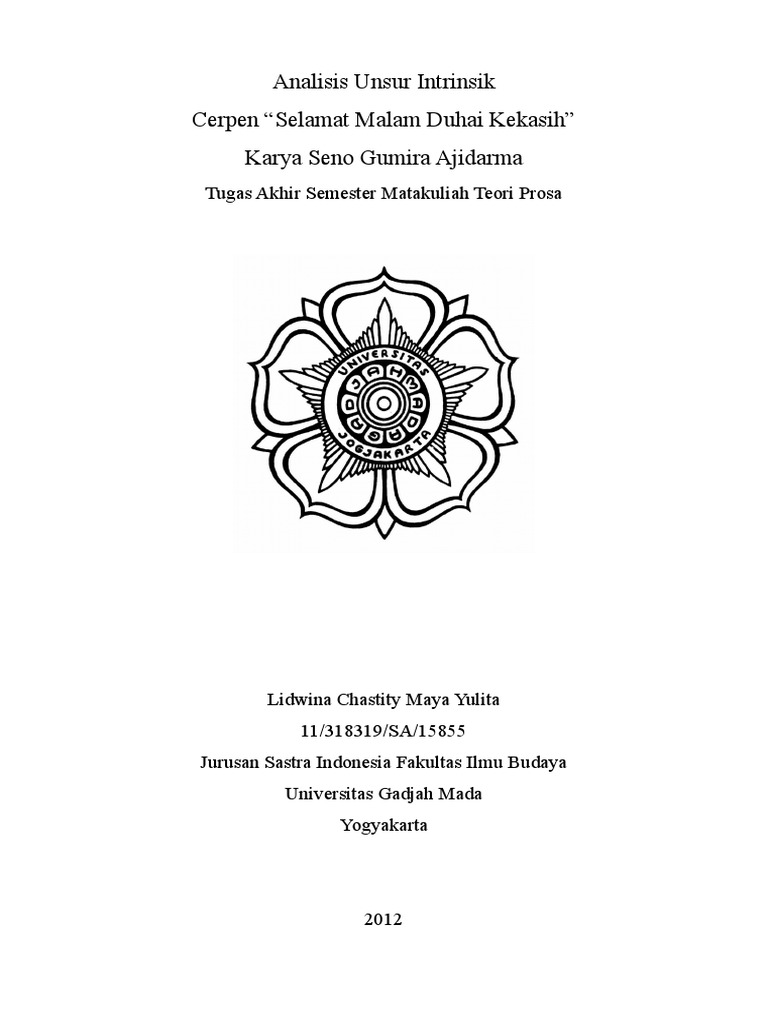 Analisis Unsur Intrinsik
Cerpen “Selamat Malam Duhai Kekasih”
Karya Seno Gumira Ajidarma
Tugas Akhir Semester Matakuliah Teori Prosa

UNIVERSITAS
GADJAH MADA
JOGJAKARTA

Lidwina Chastity Maya Yulita
11/318319/SA/15855
Jurusan Sastra Indonesia Fakultas Ilmu Budaya
Universitas Gadjah Mada
Yogyakarta

2012